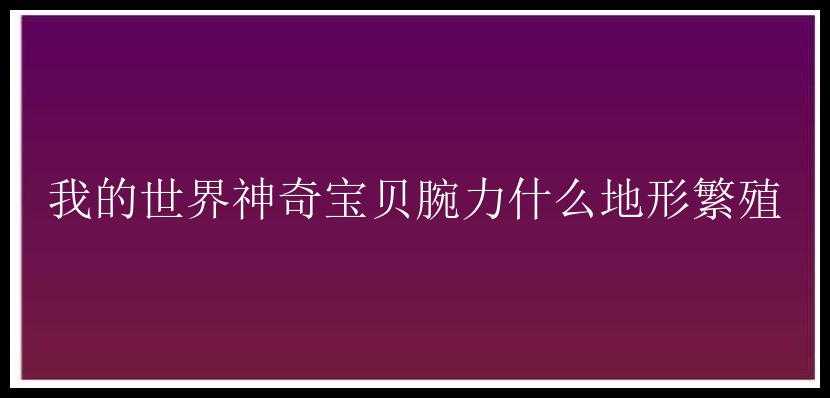 我的世界神奇宝贝腕力什么地形繁殖